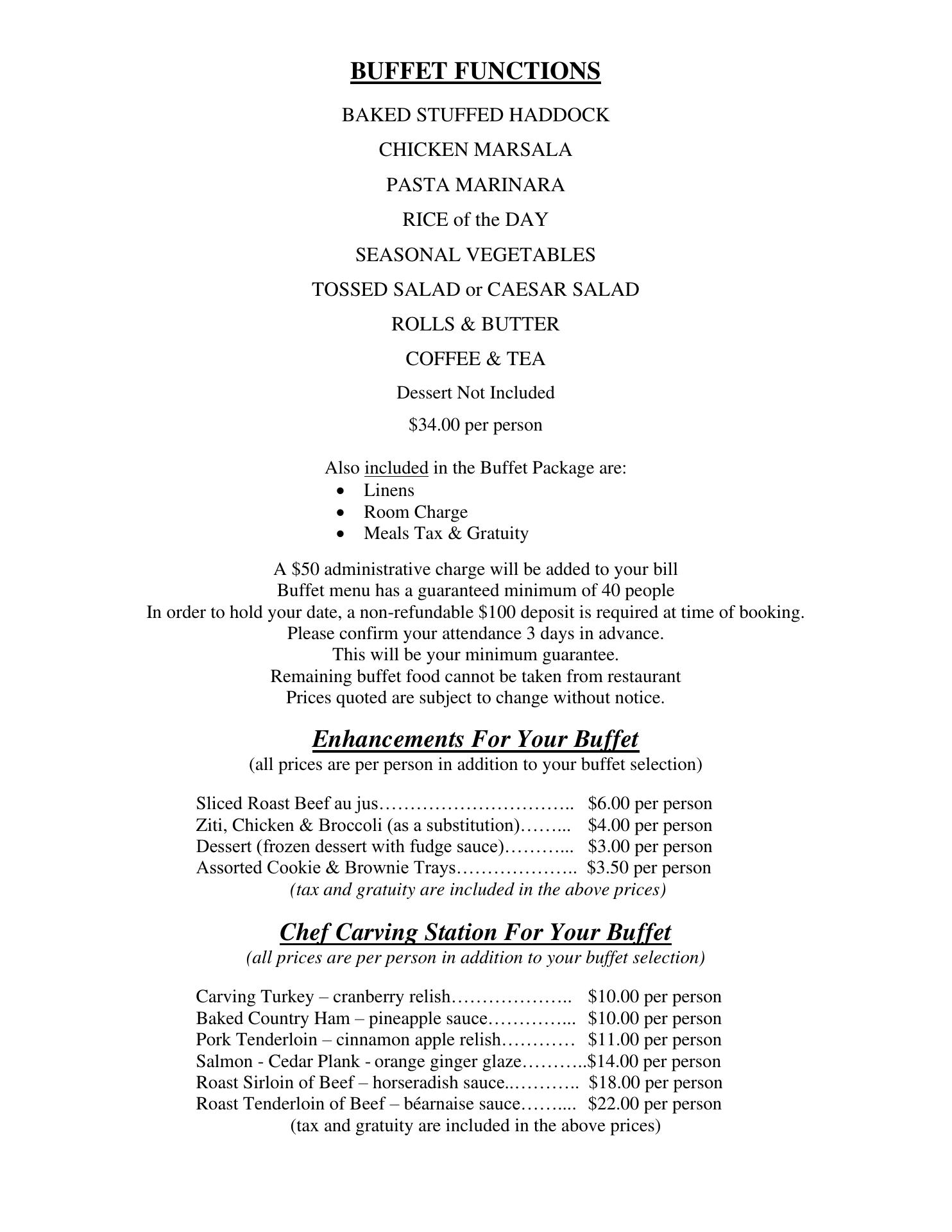 BUFFET FUNCTIONS

BAKED STUFFED HADDOCK

CHICKEN MARSALA

PASTA MARINARA

RICE of the DAY

SEASONAL VEGETABLES

TOSSED SALAD or CAESAR SALAD

ROLLS & BUTTER

COFFEE & TEA

Dessert Not Included

\$34.00 per person

Also included in the Buffet Package are:
• Linens
• Room Charge
• Meals Tax & Gratuity

A \$50 administrative charge will be added to your bill
Buffet menu has a guaranteed minimum of 40 people
In order to hold your date, a non-refundable \$100 deposit is required at time of booking.
Please confirm your attendance 3 days in advance.
This will be your minimum guarantee.
Remaining buffet food cannot be taken from restaurant
Prices quoted are subject to change without notice.

Enhancements For Your Buffet
(all prices are per person in addition to your buffet selection)

Sliced Roast Beef au jus………………………….. \$6.00 per person
Ziti, Chicken & Broccoli (as a substitution)……... \$4.00 per person
Dessert (frozen dessert with fudge sauce)………... \$3.00 per person
Assorted Cookie & Brownie Trays……………….. \$3.50 per person
(tax and gratuity are included in the above prices)

Chef Carving Station For Your Buffet
(all prices are per person in addition to your buffet selection)

Carving Turkey – cranberry relish……………….. \$10.00 per person
Baked Country Ham – pineapple sauce…………... \$10.00 per person
Pork Tenderloin – cinnamon apple relish………… \$11.00 per person
Salmon - Cedar Plank - orange ginger glaze………..\$14.00 per person
Roast Sirloin of Beef – horseradish sauce..……….. \$18.00 per person
Roast Tenderloin of Beef – béarnaise sauce……..... \$22.00 per person
(tax and gratuity are included in the above prices)